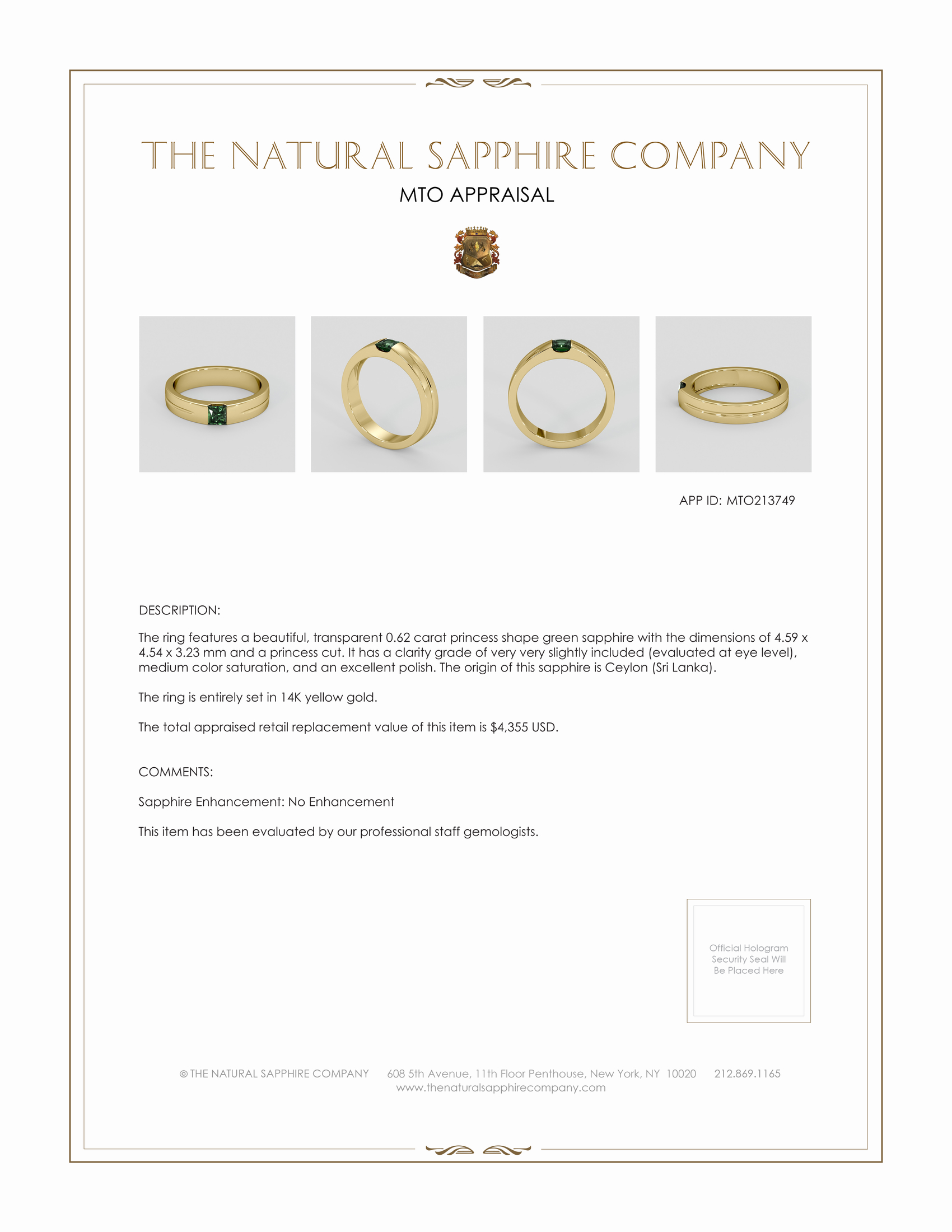 THE NATURAL SAPPHIRE COMPANY

MTO APPRAISAL

APP ID: MTO213749

DESCRIPTION:

The ring features a beautiful, transparent 0.62 carat princess shape green sapphire with the dimensions of 4.59 x 4.54 x 3.23 mm and a princess cut. It has a clarity grade of very very slightly included (evaluated at eye level), medium color saturation, and an excellent polish. The origin of this sapphire is Ceylon (Sri Lanka).

The ring is entirely set in 14K yellow gold.

The total appraised retail replacement value of this item is $4,355 USD.

COMMENTS:

Sapphire Enhancement: No Enhancement

This item has been evaluated by our professional staff gemologists.

Official Hologram Security Seal Will Be Placed Here

© THE NATURAL SAPPHIRE COMPANY 608 5th Avenue, 11th Floor Penthouse, New York, NY 10020 212.869.1165
www.thenaturalsapphirecompany.com